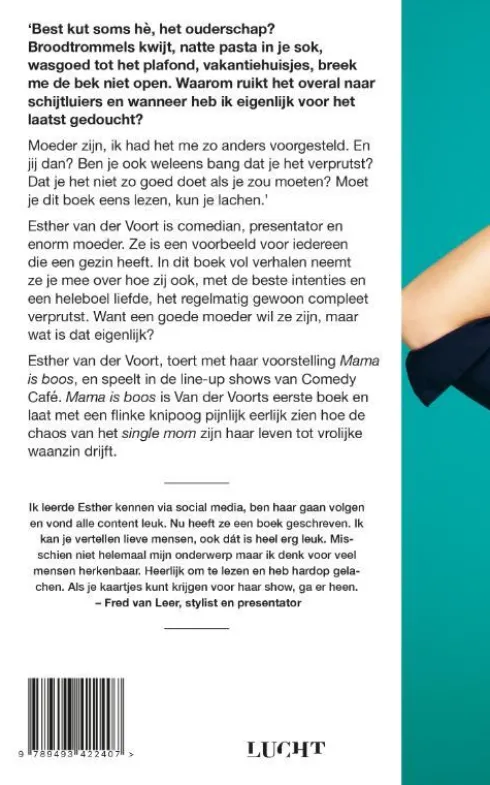 'Best kut soms hè, het ouderschap? Broodtrommels kwijt, natte pasta in je sok, wasgoed tot het plafond, vakantiehuisjes, breek me de bek niet open. Waarom ruikt het overal naar schijtluiers en wanneer heb ik eigenlijk voor het laatst gedoucht?

Moeder zijn, ik had het me zo anders voorgesteld. En jij dan? Ben je ook weleens bang dat je het verprutst? Dat je het niet zo goed doet als je zou moeten? Moet je dit boek eens lezen, kun je lachen.'

Esther van der Voort is comedian, presentator en enorm moeder. Ze is een voorbeeld voor iedereen die een gezin heeft. In dit boek vol verhalen neemt ze je mee over hoe zij ook, met de beste intenties en een heleboel liefde, het regelmatig gewoon compleet verprutst. Want een goede moeder wil ze zijn, maar wat is dat eigenlijk?

Esther van der Voort, toert met haar voorstelling Mama is boos, en speelt in de line-up shows van Comedy Café. Mama is boos is Van der Voorts eerste boek en laat met een flinke knipoog pijnlijk eerlijk zien hoe de chaos van het single mom zijn haar leven tot vrolijke waanzin drijft.

Ik leerde Esther kennen via social media, ben haar gaan volgen en vond alle content leuk. Nu heeft ze een boek geschreven. Ik kan je vertellen lieve mensen, ook dát is heel erg leuk. Misschien niet helemaal mijn onderwerp maar ik denk voor veel mensen herkenbaar. Heerlijk om te lezen en heb hardop gelachen. Als je kaartjes kunt krijgen voor haar show, ga er heen.
– Fred van Leer, stylist en presentator

9 789493 422407 >

LUCHT